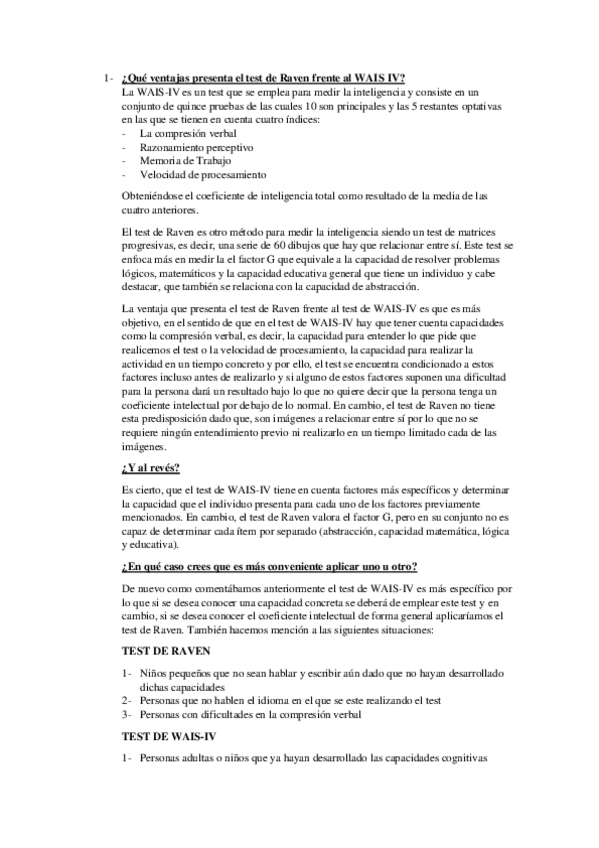 1- ¿Qué ventajas presenta el test de Raven frente al WAIS IV?
La WAIS-IV es un test que se emplea para medir la inteligencia y consiste en un conjunto de quince pruebas de las cuales 10 son principales y las 5 restantes optativas en las que se tienen en cuenta cuatro índices:
- La compresión verbal
- Razonamiento perceptivo
- Memoria de Trabajo
- Velocidad de procesamiento

Obteniéndose el coeficiente de inteligencia total como resultado de la media de las cuatro anteriores.

El test de Raven es otro método para medir la inteligencia siendo un test de matrices progresivas, es decir, una serie de 60 dibujos que hay que relacionar entre sí. Este test se enfoca más en medir la el factor G que equivale a la capacidad de resolver problemas lógicos, matemáticos y la capacidad educativa general que tiene un individuo y cabe destacar, que también se relaciona con la capacidad de abstracción.

La ventaja que presenta el test de Raven frente al test de WAIS-IV es que es más objetivo, en el sentido de que en el test de WAIS-IV hay que tener cuenta capacidades como la compresión verbal, es decir, la capacidad para entender lo que pide que realicemos el test o la velocidad de procesamiento, la capacidad para realizar la actividad en un tiempo concreto y por ello, el test se encuentra condicionado a estos factores incluso antes de realizarlo y si alguno de estos factores suponen una dificultad para la persona dará un resultado bajo lo que no quiere decir que la persona tenga un coeficiente intelectual por debajo de lo normal. En cambio, el test de Raven no tiene esta predisposición dado que, son imágenes a relacionar entre sí por lo que no se requiere ningún entendimiento previo ni realizarlo en un tiempo limitado cada de las imágenes.

¿Y al revés?

Es cierto, que el test de WAIS-IV tiene en cuenta factores más específicos y determinar la capacidad que el individuo presenta para cada uno de los factores previamente mencionados. En cambio, el test de Raven valora el factor G, pero en su conjunto no es capaz de determinar cada ítem por separado (abstracción, capacidad matemática, lógica y educativa).

¿En qué caso crees que es más conveniente aplicar uno u otro?

De nuevo como comentábamos anteriormente el test de WAIS-IV es más específico por lo que si se desea conocer una capacidad concreta se deberá de emplear este test y en cambio, si se desea conocer el coeficiente intelectual de forma general aplicaríamos el test de Raven. También hacemos mención a las siguientes situaciones:

TEST DE RAVEN

1- Niños pequeños que no sean hablar y escribir aún dado que no hayan desarrollado dichas capacidades
2- Personas que no hablen el idioma en el que se este realizando el test
3- Personas con dificultades en la compresión verbal

TEST DE WAIS-IV

1- Personas adultas o niños que ya hayan desarrollado las capacidades cognitivas